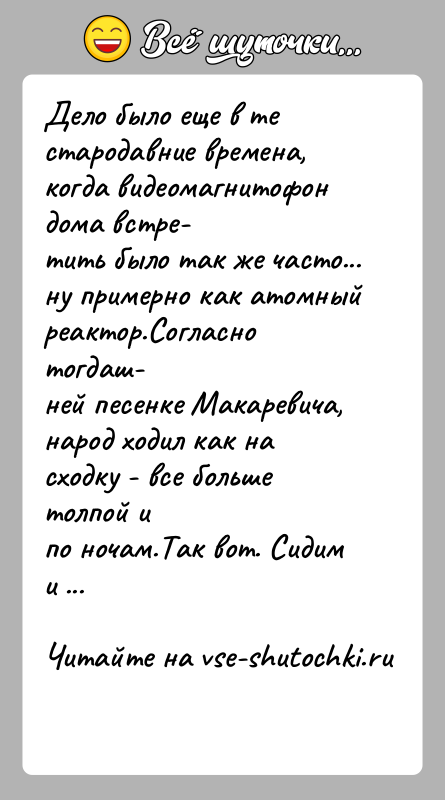 Всё шуточки...

Дело было еще в те стародавние времена, когда видеомагнитофон дома встретить было так же часто... ну примерно как атомный реактор.Согласно тогдашней песенке Макаревича, народ ходил как на сходку - все больше толпой и по ночам.Так вот. Сидим и ...

Читайте на vse-shutochki.ru